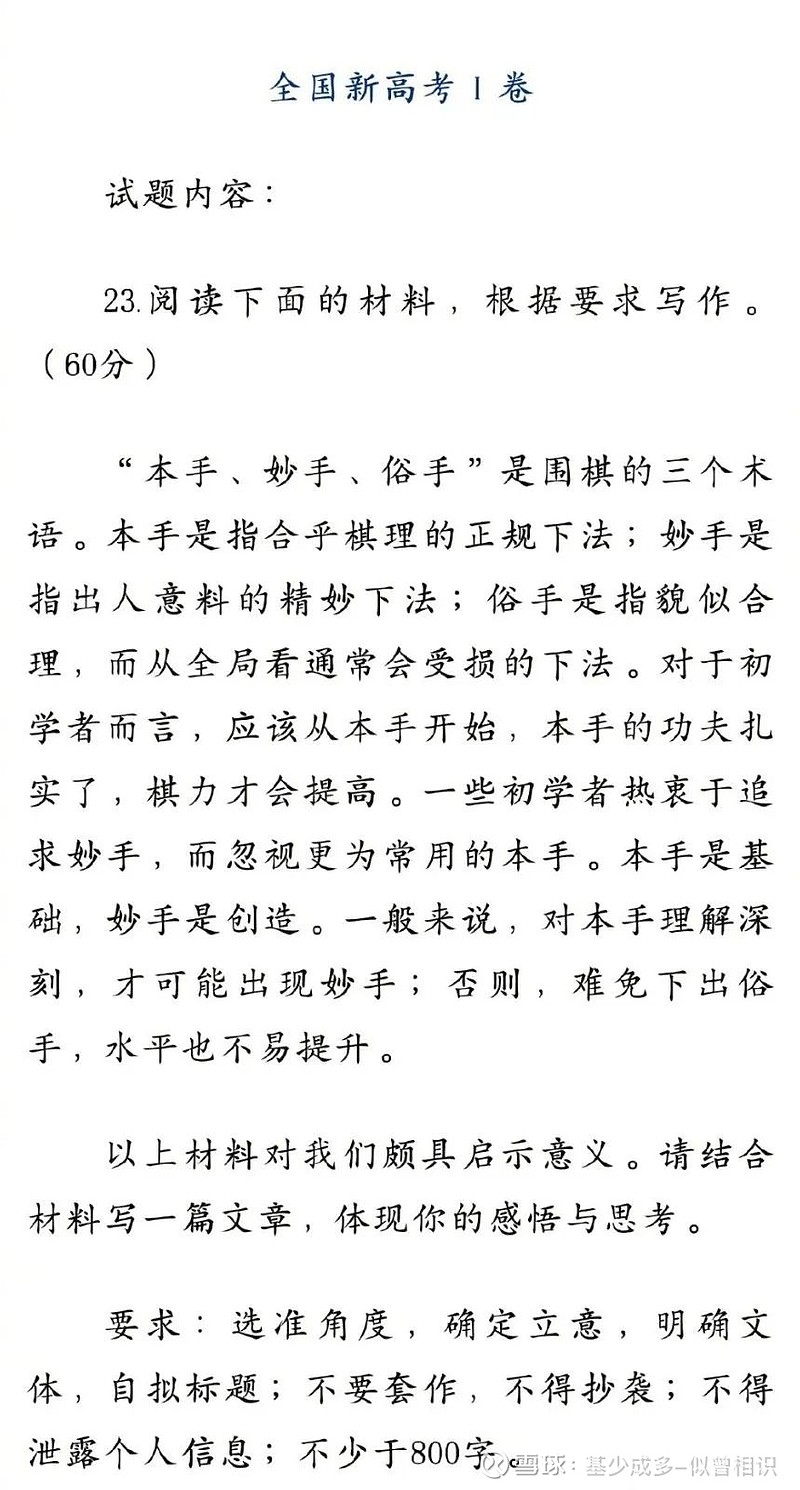 全国新高考 I 卷

试题内容：

23.阅读下面的材料，根据要求写作。（60分）

“本手、妙手、俗手”是围棋的三个术语。本手是指合乎棋理的正规下法；妙手是指出人意料的精妙下法；俗手是指貌似合理，而从全局看通常会受损的下法。对于初学者而言，应该从本手开始，本手的功夫扎实了，棋力才会提高。一些初学者热衷于追求妙手，而忽视更为常用的本手。本手是基础，妙手是创造。一般来说，对本手理解深刻，才可能出现妙手；否则，难免下出俗手，水平也不易提升。

以上材料对我们颇具启示意义。请结合材料写一篇文章，体现你的感悟与思考。

要求：选准角度，确定立意，明确文体，自拟标题；不要套作，不得抄袭；不得泄露个人信息；不少于800字。

雪球：基少成多-似曾相识